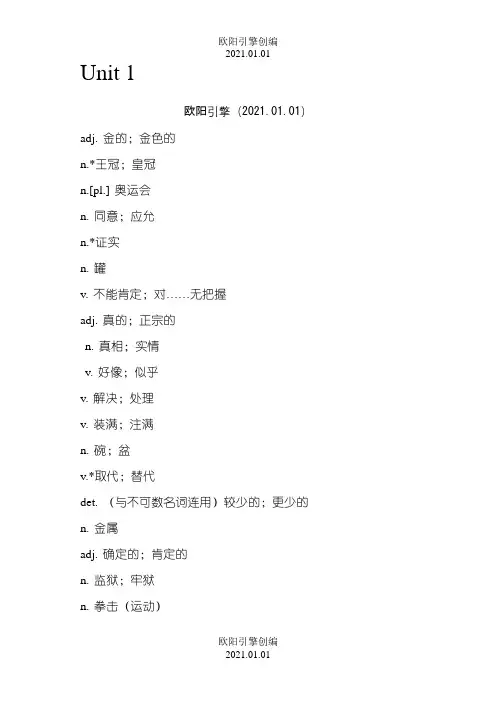 欧阳引擎创编
2021.01.01

Unit 1

欧阳引擎（2021.01.01）

adj. 金的；金色的

n.*王冠；皇冠

n.[pl.] 奥运会

n. 同意；应允

n.*证实

n. 罐

v. 不能肯定；对……无把握

adj. 真的；正宗的

n. 真相；实情

v. 好像；似乎

v. 解决；处理

v. 装满；注满

n. 碗；盆

v.*取代；替代

det. （与不可数名词连用）较少的；更少的

n. 金属

adj. 确定的；肯定的

n. 监狱；牢狱

n. 拳击（运动）

欧阳引擎创编
2021.01.01